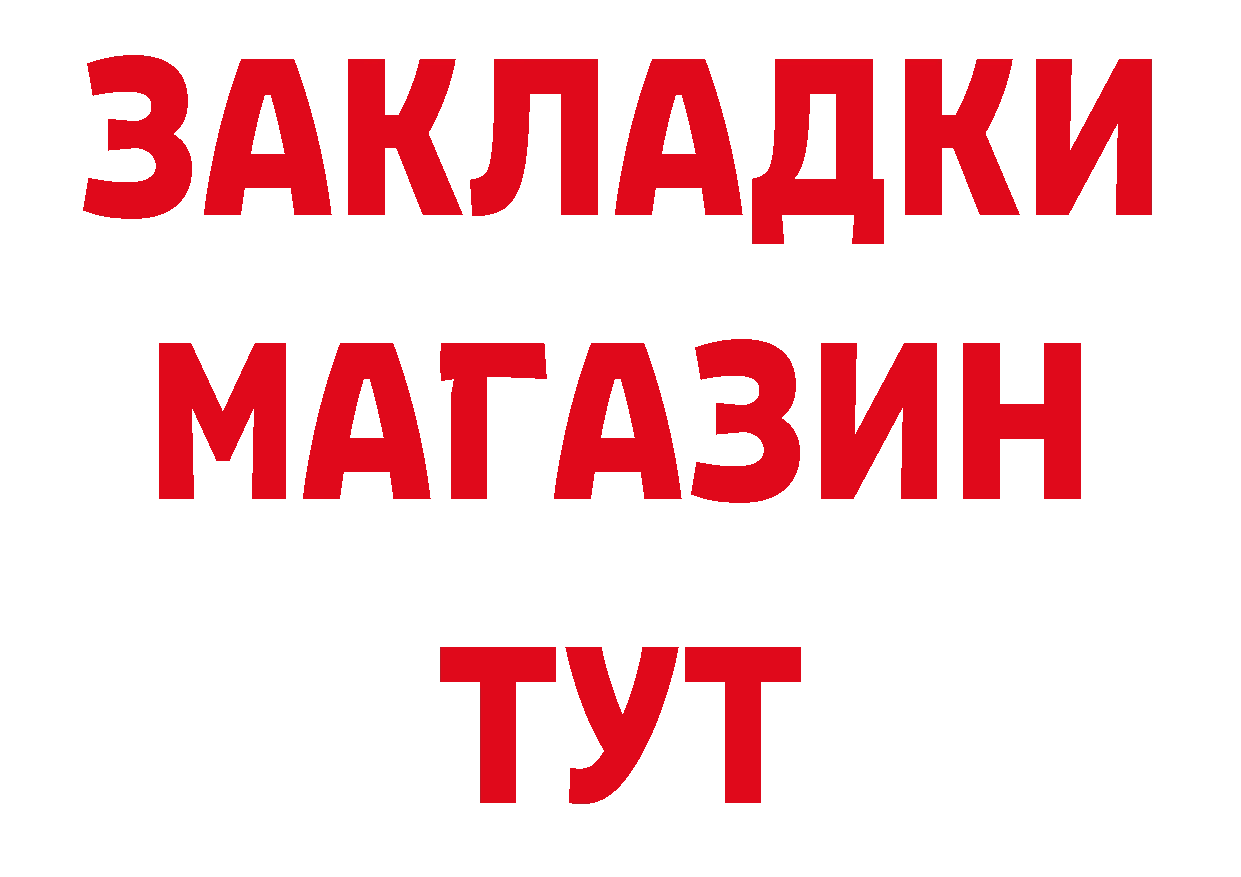 ЗАКЛАДКИ
МАГАЗИН
ТУТ